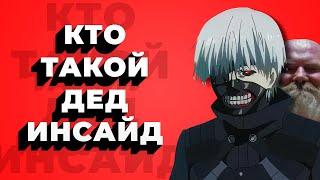 КТО ТАКОЙ ДЕД ИНСАЙД